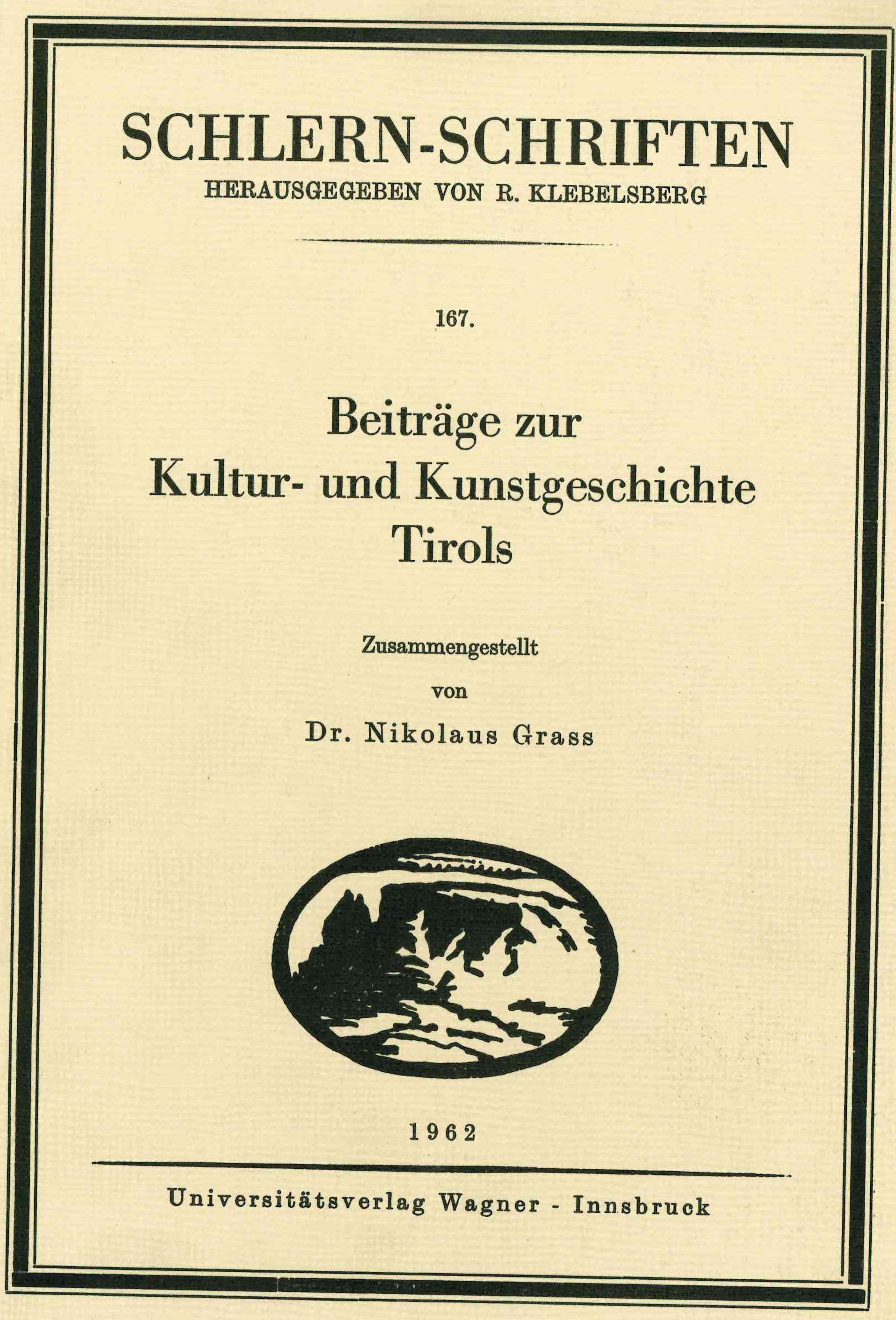 SCHLERN-SCHRIFTEN
HERAUSGEGEBEN VON R. KLEBELSBERG

167.

Beiträge zur
Kultur- und Kunstgeschichte
Tirols

Zusammengestellt
von
Dr. Nikolaus Grass

1962

Universitätsverlag Wagner - Innsbruck